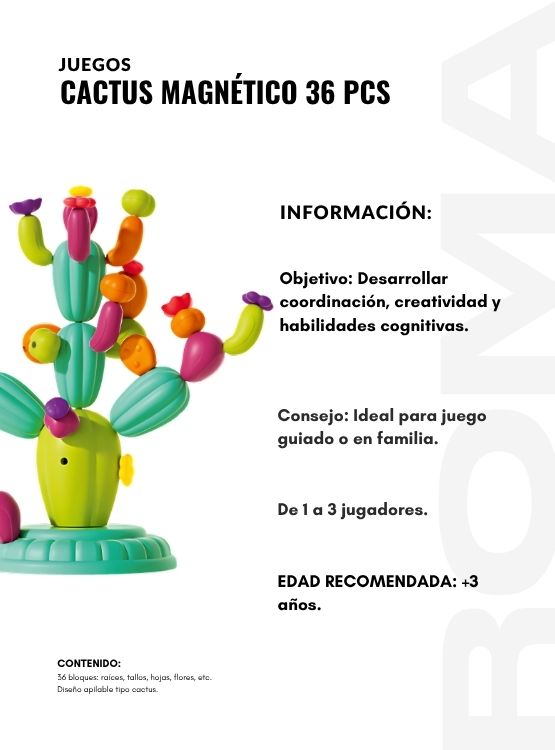 JUEGOS
CACTUS MAGNÉTICO 36 PCS

INFORMACIÓN:

Objetivo: Desarrollar coordinación, creatividad y habilidades cognitivas.

Consejo: Ideal para juego guiado o en familia.

De 1 a 3 jugadores.

EDAD RECOMENDADA: +3 años.

CONTENIDO:
36 bloques: raíces, tallos, hojas, flores, etc.
Diseño apilable tipo cactus.

ROMA